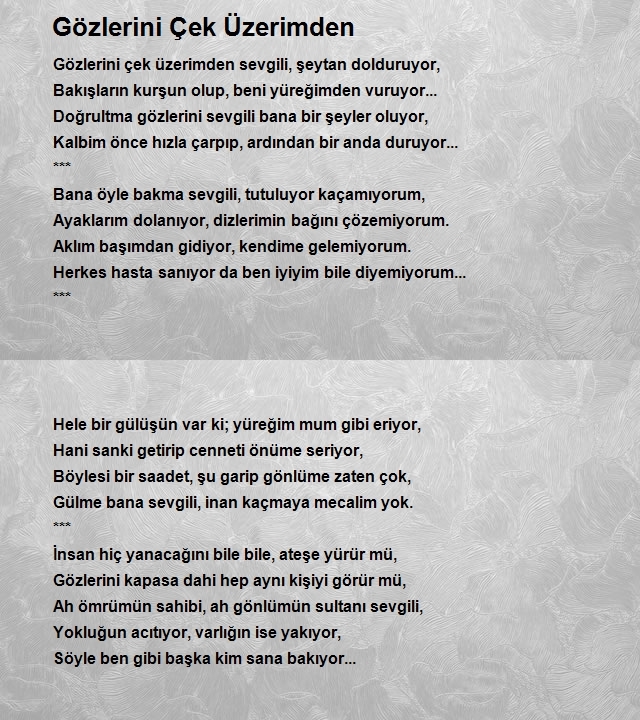 Gözlerini Çek Üzerimden

Gözlerini çek üzerimden sevgili, şeytan dolduruyor,
Bakışların kurşun olup, beni yüreğimden vuruyor...
Doğrultma gözlerini sevgili bana bir şeyler oluyor,
Kalbim önce hızla çarpıp, ardından bir anda duruyor...
***
Bana öyle bakma sevgili, tutuluyor kaçamıyorum,
Ayaklarım dolanıyor, dizlerimin bağını çözemiyorum.
Aklım başımdan gidiyor, kendime gelemiyorum.
Herkes hasta sanıyor da ben iyiyim bile diyemiyorum...
***

Hele bir gülüşün var ki; yüreğim mum gibi eriyor,
Hani sanki getirip cenneti önüme seriyor,
Böylesi bir saadet, şu garip gönlüme zaten çok,
Gülme bana sevgili, inan kaçmaya mecalim yok.
***
İnsan hiç yanacağını bile bile, ateşe yürür mü,
Gözlerini kapasa dahi hep aynı kişiyi görür mü,
Ah ömrümün sahibi, ah gönlümün sultanı sevgili,
Yokluğun acıtıyor, varlığın ise yakıyor,
Söyle ben gibi başka kim sana bakıyor...